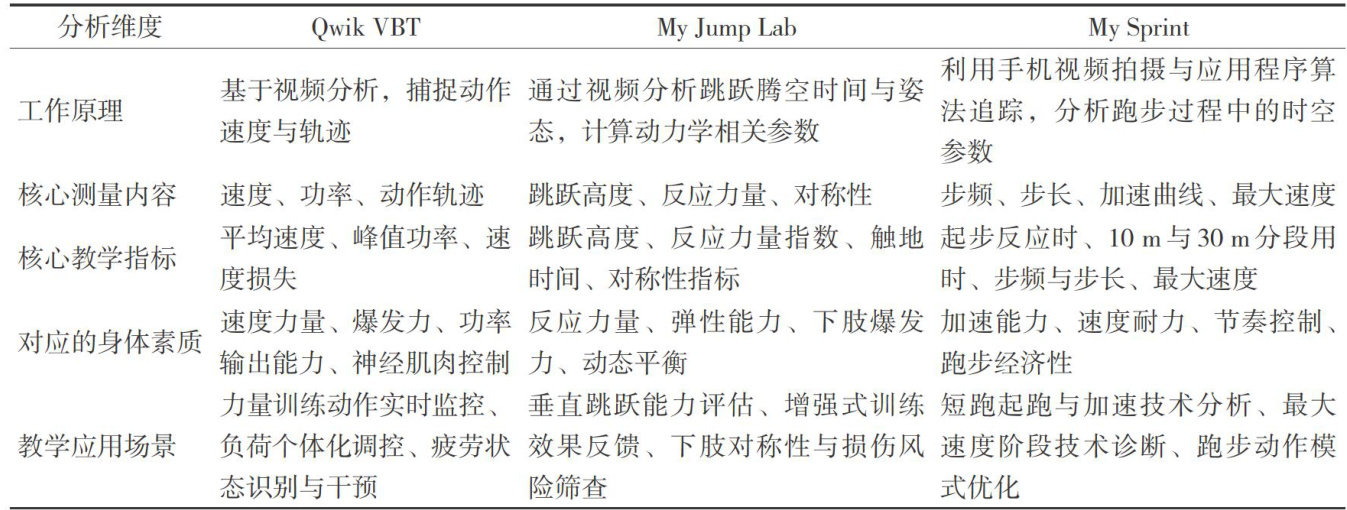 | 分析维度 | Qwik VBT | My Jump Lab | My Sprint |
|---|---|---|---|
| 工作原理 | 基于视频分析，捕捉动作速度与轨迹 | 通过视频分析跳跃腾空时间与姿态，计算动力学相关参数 | 利用手机视频拍摄与应用程序算法追踪，分析跑步过程中的时空参数 |
| 核心测量内容 | 速度、功率、动作轨迹 | 跳跃高度、反应力量、对称性 | 步频、步长、加速曲线、最大速度 |
| 核心教学指标 | 平均速度、峰值功率、速度损失 | 跳跃高度、反应力量指数、触地时间、对称性指标 | 起步反应时、10 m与30 m分段用时、步频与步长、最大速度 |
| 对应的身体素质 | 速度力量、爆发力、功率输出能力、神经肌肉控制 | 反应力量、弹性能力、下肢爆发力、动态平衡 | 加速能力、速度耐力、节奏控制、跑步经济性 |
| 教学应用场景 | 力量训练动作实时监控、负荷个体化调控、疲劳状态识别与干预 | 垂直跳跃能力评估、增强式训练效果反馈、下肢对称性与损伤风险筛查 | 短跑起跑与加速技术分析、最大速度阶段技术诊断、跑步动作模式优化 |